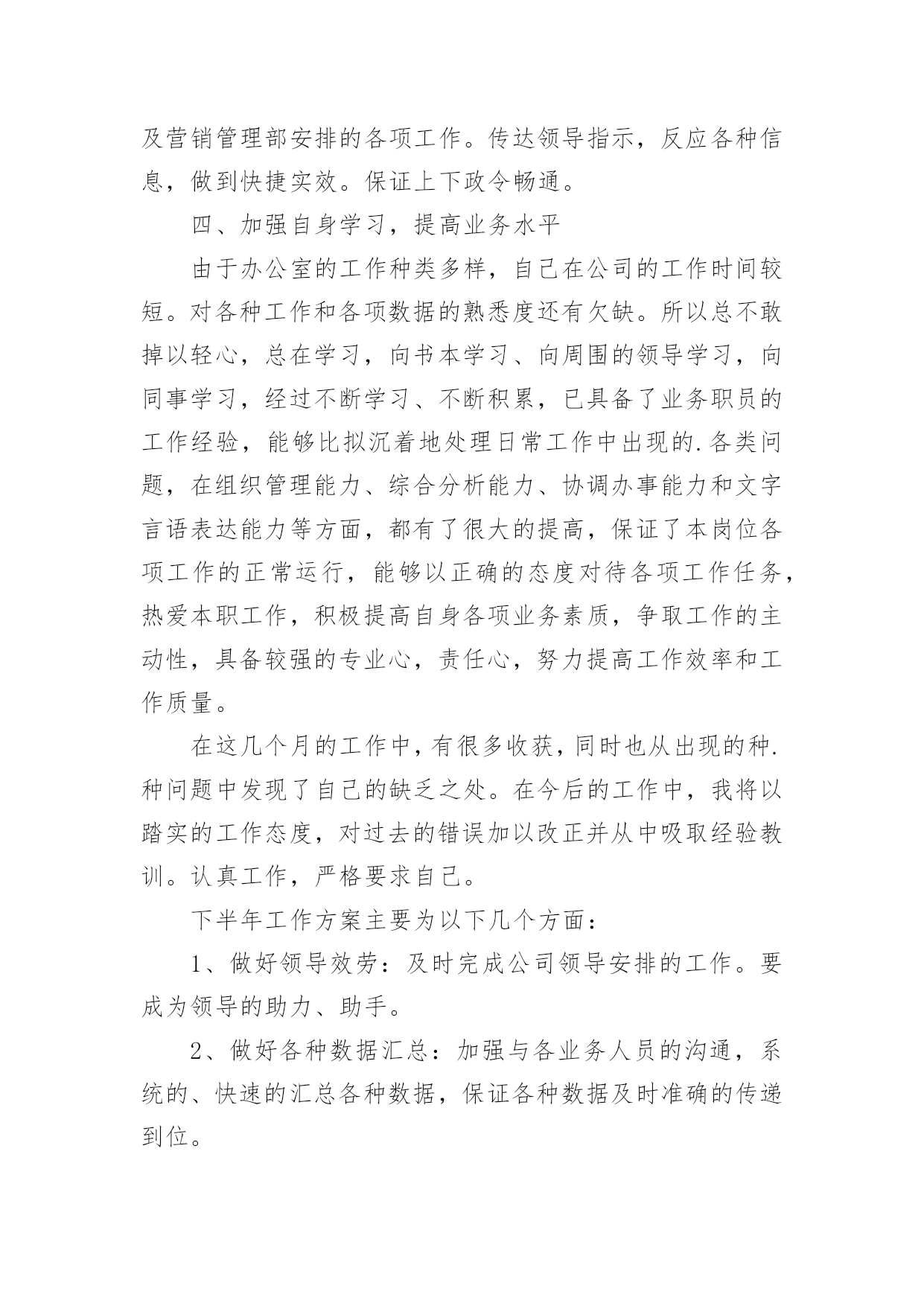 及营销管理部安排的各项工作。传达领导指示，反应各种信息，做到快捷实效。保证上下政令畅通。

四、加强自身学习，提高业务水平

由于办公室的工作种类多样，自己在公司的工作时间较短。对各种工作和各项数据的熟悉度还有欠缺。所以总不敢掉以轻心，总在学习，向书本学习、向周围的领导学习，向同事学习，经过不断学习、不断积累，已具备了业务职员的工作经验，能够比拟沉着地处理日常工作中出现的.各类问题，在组织管理能力、综合分析能力、协调办事能力和文字言语表达能力等方面，都有了很大的提高，保证了本岗位各项工作的正常运行，能够以正确的态度对待各项工作任务，热爱本职工作，积极提高自身各项业务素质，争取工作的主动性，具备较强的专业心，责任心，努力提高工作效率和工作质量。

在这几个月的工作中，有很多收获，同时也从出现的种.种问题中发现了自己的缺乏之处。在今后的工作中，我将以踏实的工作态度，对过去的错误加以改正并从中吸取经验教训。认真工作，严格要求自己。

下半年工作方案主要为以下几个方面：

1、做好领导效劳：及时完成公司领导安排的工作。要成为领导的助力、助手。

2、做好各种数据汇总：加强与各业务人员的沟通，系统的、快速的汇总各种数据，保证各种数据及时准确的传递到位。